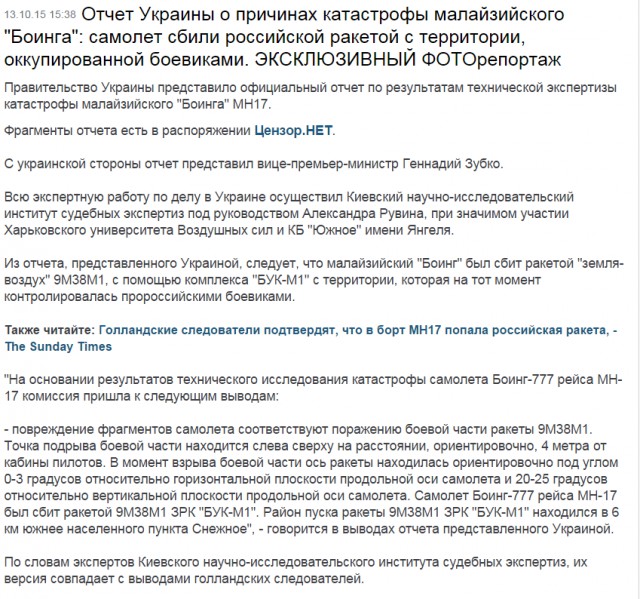 13.10.15 15:38 Отчет Украины о причинах катастрофы малайзийского "Боинга": самолет сбили российской ракетой с территории, оккупированной боевиками. ЭКСКЛЮЗИВНЫЙ ФОТОрепортаж

Правительство Украины представило официальный отчет по результатам технической экспертизы катастрофы малайзийского "Боинга" МН17.

Фрагменты отчета есть в распоряжении Цензор.НЕТ.

С украинской стороны отчет представил вице-премьер-министр Геннадий Зубко.

Всю экспертную работу по делу в Украине осуществил Киевский научно-исследовательский институт судебных экспертиз под руководством Александра Рувина, при значимом участии Харьковского университета Воздушных сил и КБ "Южное" имени Янгеля.

Из отчета, представленного Украиной, следует, что малайзийский "Боинг" был сбит ракетой "земля-воздух" 9М38М1, с помощью комплекса "БУК-М1" с территории, которая на тот момент контролировалась пророссийскими боевиками.

Также читайте: Голландские следователи подтвердят, что в борт МН17 попала российская ракета, - The Sunday Times

"На основании результатов технического исследования катастрофы самолета Боинг-777 рейса МН-17 комиссия пришла к следующим выводам:

- повреждение фрагментов самолета соответствуют поражению боевой части ракеты 9М38М1. Точка подрыва боевой части находится слева сверху на расстоянии, ориентировочно, 4 метра от кабины пилотов. В момент взрыва боевой части ось ракеты находилась ориентировочно под углом 0-3 градусов относительно горизонтальной плоскости продольной оси самолета и 20-25 градусов относительно вертикальной плоскости продольной оси самолета. Самолет Боинг-777 рейса МН-17 был сбит ракетой 9М38М1 ЗРК "БУК-М1". Район пуска ракеты 9М38М1 ЗРК "БУК-М1" находился в 6 км южнее населенного пункта Снежное", - говорится в выводах отчета представленного Украиной.

По словам экспертов Киевского научно-исследовательского института судебных экспертиз, их версия совпадает с выводами голландских следователей.